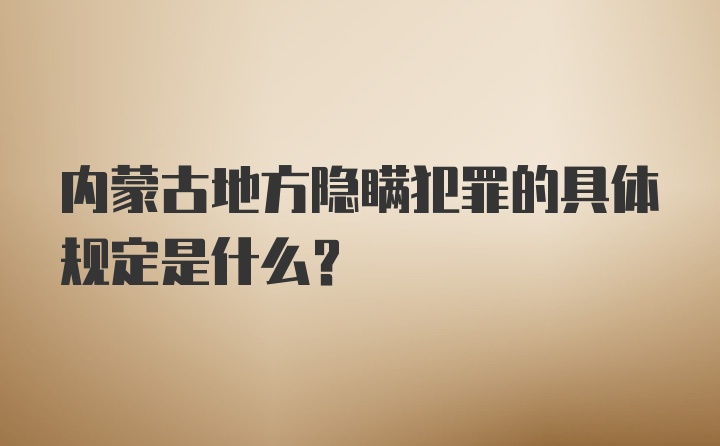 内蒙古地方隐瞒犯罪的具体规定是什么？